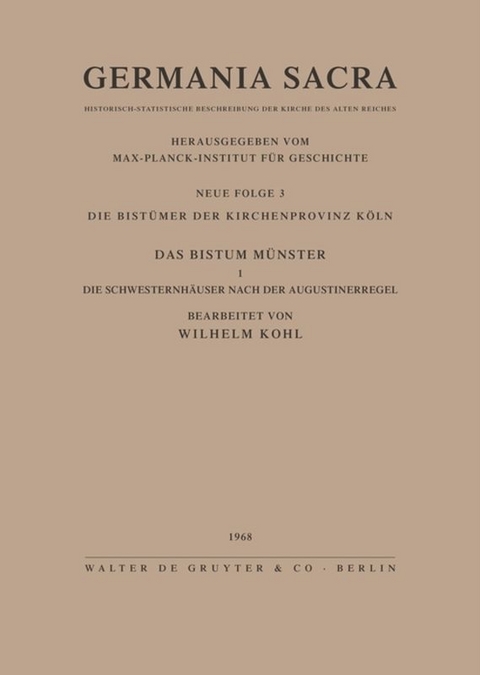 GERMANIA SACRA

HISTORISCH-STATISTISCHE BESCHREIBUNG DER KIRCHE DES ALTEN REICHES

HERAUSGEGEBEN VOM
MAX-PLANCK-INSTITUT FÜR GESCHICHTE

NEUE FOLGE 3
DIE BISTÜMER DER KIRCHENPROVINZ KÖLN

DAS BISTUM MÜNSTER
1
DIE SCHWESTERNHÄUSER NACH DER AUGUSTINERREGEL

BEARBEITET VON
WILHELM KOHL

1968

WALTER DE GRUYTER & CO · BERLIN